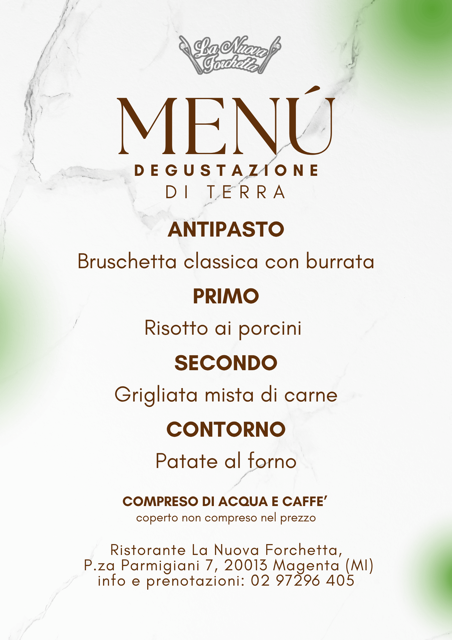 La Nuova Forchetta

MENÚ

DEGUSTAZIONE

DI TERRA

ANTIPASTO

Bruschetta classica con burrata

PRIMO

Risotto ai porcini

SECONDO

Grigliata mista di carne

CONTORNO

Patate al forno

COMPRESO DI ACQUA E CAFFE'

coperto non compreso nel prezzo

Ristorante La Nuova Forchetta,
P.za Parmigiani 7, 20013 Magenta (MI)
info e prenotazioni: 02 97296 405